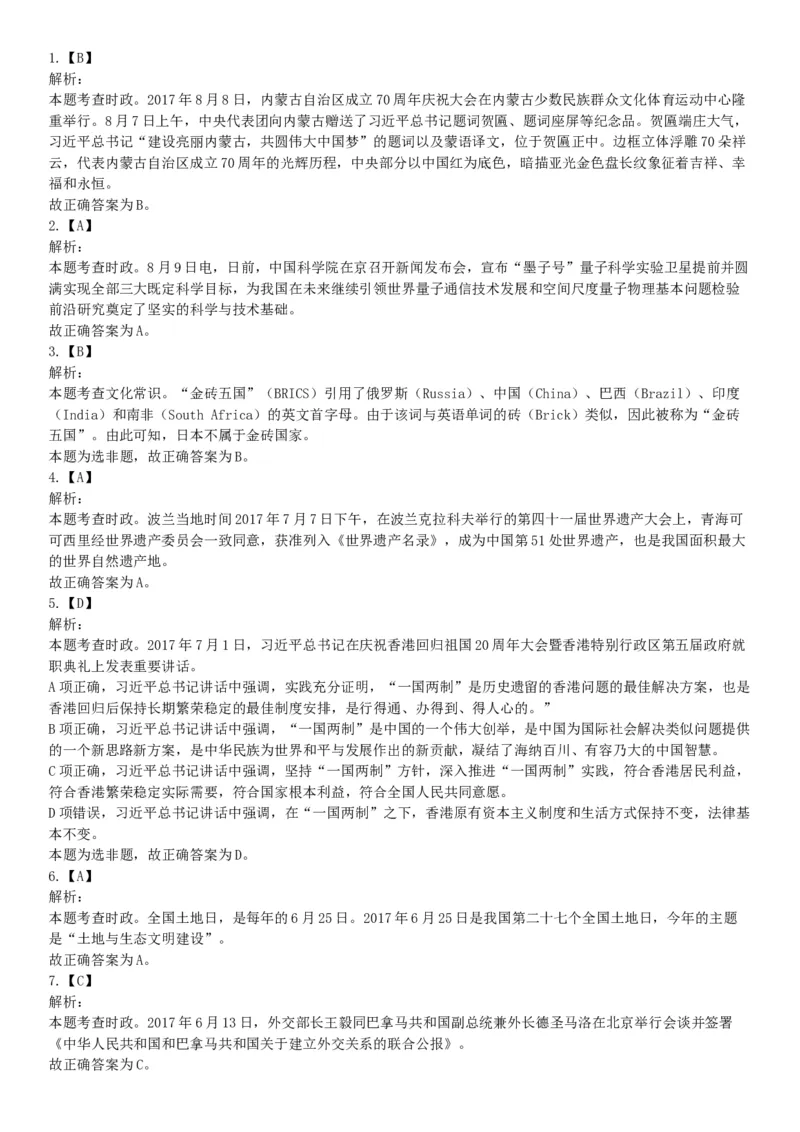 1.【B】
解析：
本题考查时政。2017年8月8日，内蒙古自治区成立70周年庆祝大会在内蒙古少数民族群众文化体育运动中心隆重举行。8月7日上午，中央代表团向内蒙古赠送了习近平总书记题词贺匾、题词座屏等纪念品。贺匾端庄大气，习近平总书记“建设亮丽内蒙古，共圆伟大中国梦”的题词以及蒙语译文，位于贺匾正中。边框立体浮雕70朵祥云，代表内蒙古自治区成立70周年的光辉历程，中央部分以中国红为底色，暗描亚光金色盘长纹象征着吉祥、幸福和永恒。
故正确答案为B。
2.【A】
解析：
本题考查时政。8月9日电，日前，中国科学院在京召开新闻发布会，宣布“墨子号”量子科学实验卫星提前并圆满实现全部三大既定科学目标，为我国在未来继续引领世界量子通信技术发展和空间尺度量子物理基本问题检验前沿研究奠定了坚实的科学与技术基础。
故正确答案为A。
3.【B】
解析：
本题考查文化常识。“金砖五国”（BRICS）引用了俄罗斯（Russia）、中国（China）、巴西（Brazil）、印度（India）和南非（South Africa）的英文首字母。由于该词与英语单词的砖（Brick）类似，因此被称为“金砖五国”。由此可知，日本不属于金砖国家。
本题为选非题，故正确答案为B。
4.【A】
解析：
本题考查时政。波兰当地时间2017年7月7日下午，在波兰克拉科夫举行的第四十一届世界遗产大会上，青海可可西里经世界遗产委员会一致同意，获准列入《世界遗产名录》，成为中国第51处世界遗产，也是我国面积最大的世界自然遗产地。
故正确答案为A。
5.【D】
解析：
本题考查时政。2017年7月1日，习近平总书记在庆祝香港回归祖国20周年大会暨香港特别行政区第五届政府就职典礼上发表重要讲话。
A项正确，习近平总书记讲话中强调，实践充分证明，“一国两制”是历史遗留的香港问题的最佳解决方案，也是香港回归后保持长期繁荣稳定的最佳制度安排，是行得通、办得到、得人心的。”
B项正确，习近平总书记讲话中强调，“一国两制”是中国的一个伟大创举，是中国为国际社会解决类似问题提供的一个新思路新方案，是中华民族为世界和平与发展作出的新贡献，凝结了海纳百川、有容乃大的中国智慧。
C项正确，习近平总书记讲话中强调，坚持“一国两制”方针，深入推进“一国两制”实践，符合香港居民利益，符合香港繁荣稳定实际需要，符合国家根本利益，符合全国人民共同意愿。
D项错误，习近平总书记讲话中强调，在“一国两制”之下，香港原有资本主义制度和生活方式保持不变，法律基本不变。
本题为选非题，故正确答案为D。
6.【A】
解析：
本题考查时政。全国土地日，是每年的6月25日。2017年6月25日是我国第二十七个全国土地日，今年的主题是“土地与生态文明建设”。
故正确答案为A。
7.【C】
解析：
本题考查时政。2017年6月13日，外交部长王毅同巴拿马共和国副总统兼外长德圣马洛在北京举行会谈并签署《中华人民共和国和巴拿马共和国关于建立外交关系的联合公报》。
故正确答案为C。